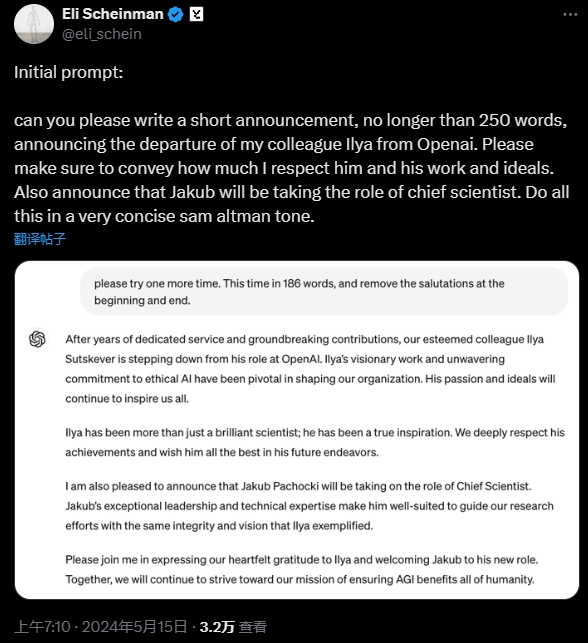 Eli Scheinman
@eli_schein

Initial prompt:

can you please write a short announcement, no longer than 250 words, announcing the departure of my colleague Ilya from Openai. Please make sure to convey how much I respect him and his work and ideals. Also announce that Jakub will be taking the role of chief scientist. Do all this in a very concise sam altman tone.

翻译帖子

please try one more time. This time in 186 words, and remove the salutations at the beginning and end.

After years of dedicated service and groundbreaking contributions, our esteemed colleague Ilya Sutskever is stepping down from his role at OpenAI. Ilya's visionary work and unwavering commitment to ethical AI have been pivotal in shaping our organization. His passion and ideals will continue to inspire us all.

Ilya has been more than just a brilliant scientist; he has been a true inspiration. We deeply respect his achievements and wish him all the best in his future endeavors.

I am also pleased to announce that Jakub Pachocki will be taking on the role of Chief Scientist. Jakub's exceptional leadership and technical expertise make him well-suited to guide our research efforts with the same integrity and vision that Ilya exemplified.

Please join me in expressing our heartfelt gratitude to Ilya and welcoming Jakub to his new role. Together, we will continue to strive toward our mission of ensuring AGI benefits all of humanity.

上午7:10 · 2024年5月15日 · 3.2万 查看